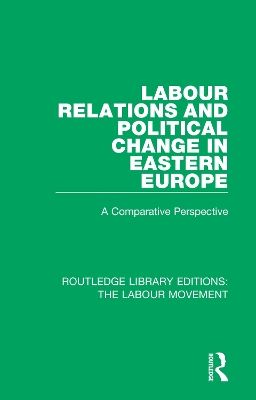 LABOUR RELATIONS AND POLITICAL CHANGE IN EASTERN EUROPE

A Comparative Perspective

ROUTLEDGE LIBRARY EDITIONS: THE LABOUR MOVEMENT

ROUTLEDGE